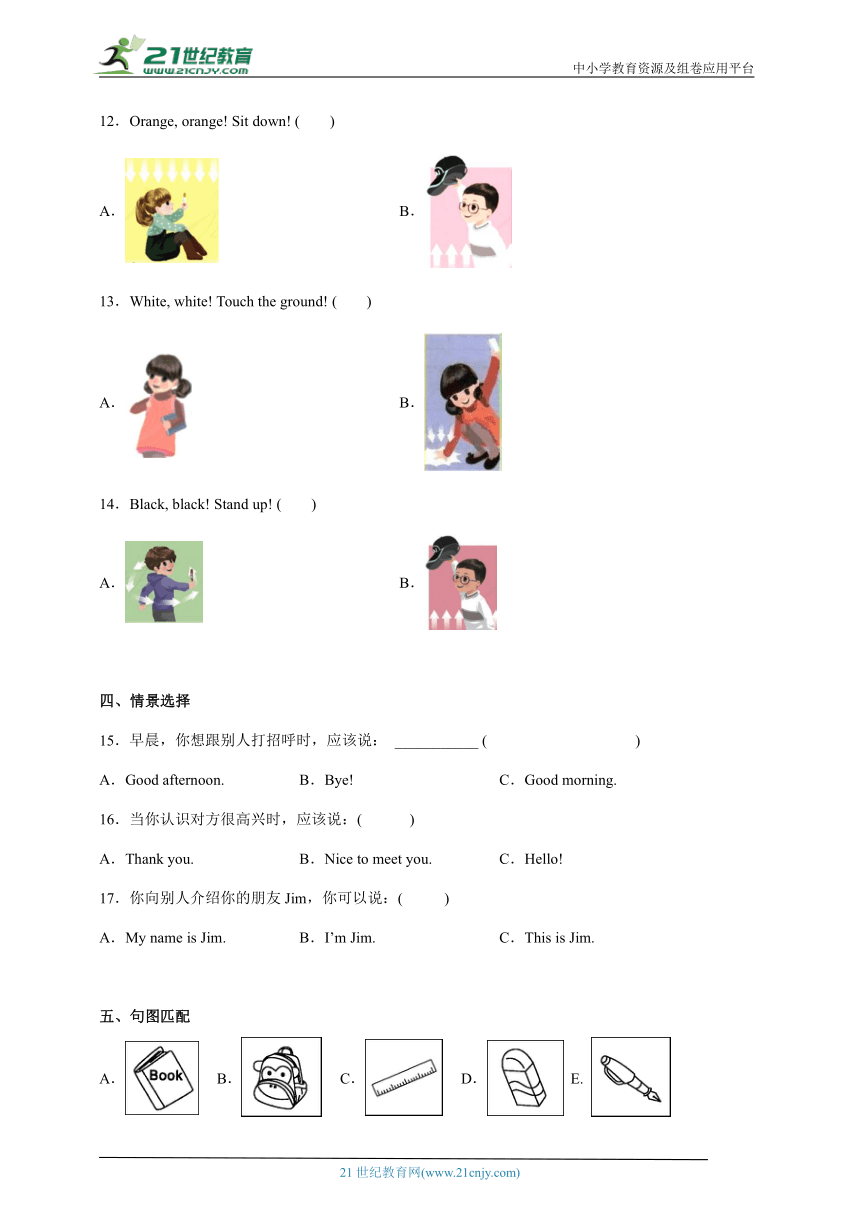 21世纪教育
www.21cnjy.com
中小学教育资源及组卷应用平台

12．Orange, orange! Sit down! (　　)

A．

B．

13．White, white! Touch the ground! (　　)

A．

B．

14．Black, black! Stand up! (　　)

A．

B．

四、情景选择

15．早晨，你想跟别人打招呼时，应该说： ___________ (　　　　　　　　)

A．Good afternoon.　　B．Bye!　　C．Good morning.

16．当你认识对方很高兴时，应该说：(　　　)

A．Thank you.　　B．Nice to meet you.　　C．Hello!

17．你向别人介绍你的朋友 Jim，你可以说：(　　　)

A．My name is Jim.　　B．I'm Jim.　　C．This is Jim.

五、句图匹配

A． Book　B．　C．　D．　E．

21 世纪教育网(www.21cnjy.com)